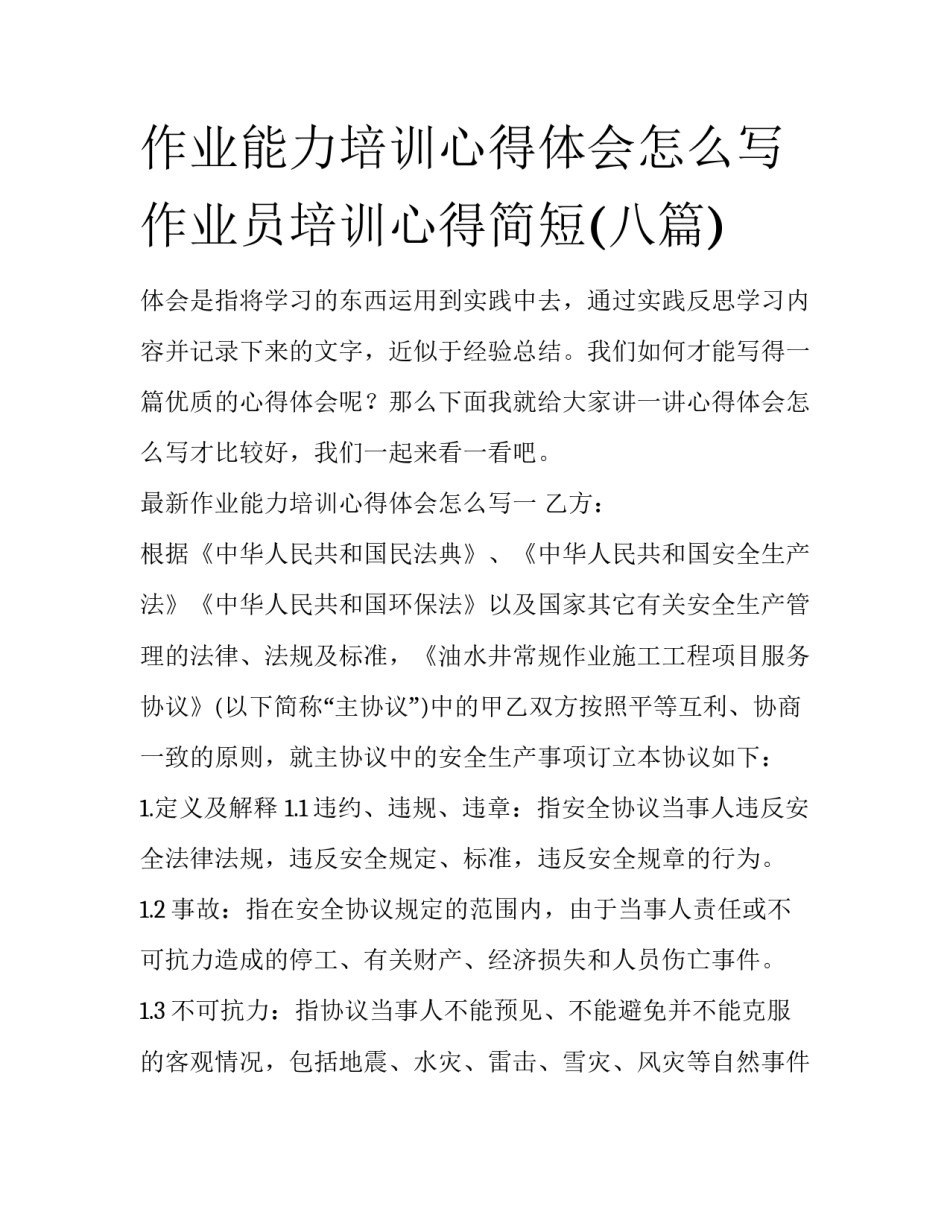 作业能力培训心得体会怎么写 作业员培训心得简短(八篇)

体会是指将学习的东西运用到实践中去，通过实践反思学习内容并记录下来的文字，近似于经验总结。我们如何才能写得一篇优质的心得体会呢？那么下面我就给大家讲一讲心得体会怎么写才比较好，我们一起来看一看吧。

最新作业能力培训心得体会怎么写一 乙方：

根据《中华人民共和国民法典》、《中华人民共和国安全生产法》《中华人民共和国环保法》以及国家其它有关安全生产管理的法律、法规及标准，《油水井常规作业施工工程项目服务协议》(以下简称“主协议”)中的甲乙双方按照平等互利、协商一致的原则，就主协议中的安全生产事项订立本协议如下：

1.定义及解释 1.1 违约、违规、违章：指安全协议当事人违反安全法律法规，违反安全规定、标准，违反安全规章的行为。

1.2 事故：指在安全协议规定的范围内，由于当事人责任或不可抗力造成的停工、有关财产、经济损失和人员伤亡事件。

1.3 不可抗力：指协议当事人不能预见、不能避免并不能克服的客观情况，包括地震、水灾、雷击、雪灾、风灾等自然事件